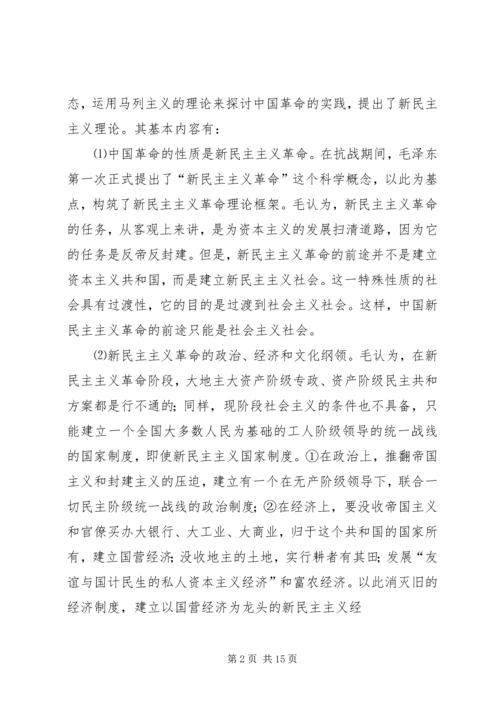 态，运用马列主义的理论来探讨中国革命的实践，提出了新民主主义理论。其基本内容有：

⑴中国革命的性质是新民主主义革命。在抗战期间，毛泽东第一次正式提出了“新民主主义革命”这个科学概念，以此为基点，构筑了新民主主义革命理论框架。毛认为，新民主主义革命的任务，从客观上来讲，是为资本主义的发展扫清道路，因为它的任务是反帝反封建。但是，新民主主义革命的前途并不是建立资本主义共和国，而是建立新民主主义社会。这一特殊性质的社会具有过渡性，它的目的是过渡到社会主义社会。这样，中国新民主主义革命的前途只能是社会主义社会。

⑵新民主主义革命的政治、经济和文化纲领。毛认为，在新民主主义革命阶段，大地主大资产阶级专政、资产阶级民主共和方案都是行不通的；同样，现阶段社会主义的条件也不具备，只能建立一个全国大多数人民为基础的工人阶级领导的统一战线的国家制度，即使新民主主义国家制度。①在政治上，推翻帝国主义和封建主义的压迫，建立有一个在无产阶级领导下，联合一切民主阶级统一战线的政治制度；②在经济上，要没收帝国主义和官僚买办大银行、大工业、大商业，归于这个共和国的国家所有，建立国营经济；没收地主的土地，实行耕者有其田；发展“友谊与国计民生的私人资本主义经济”和富农经济。以此消灭旧的经济制度，建立以国营经济为龙头的新民主主义经

第 2 页 共 15 页